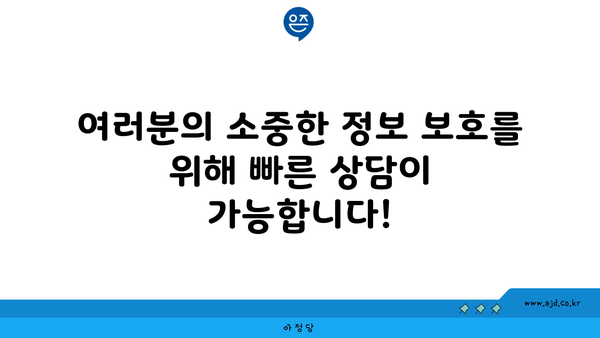 은즈

여러분의 소중한 정보 보호를 위해 빠른 상담이 가능합니다!

www.ajd.co.kr

아정당